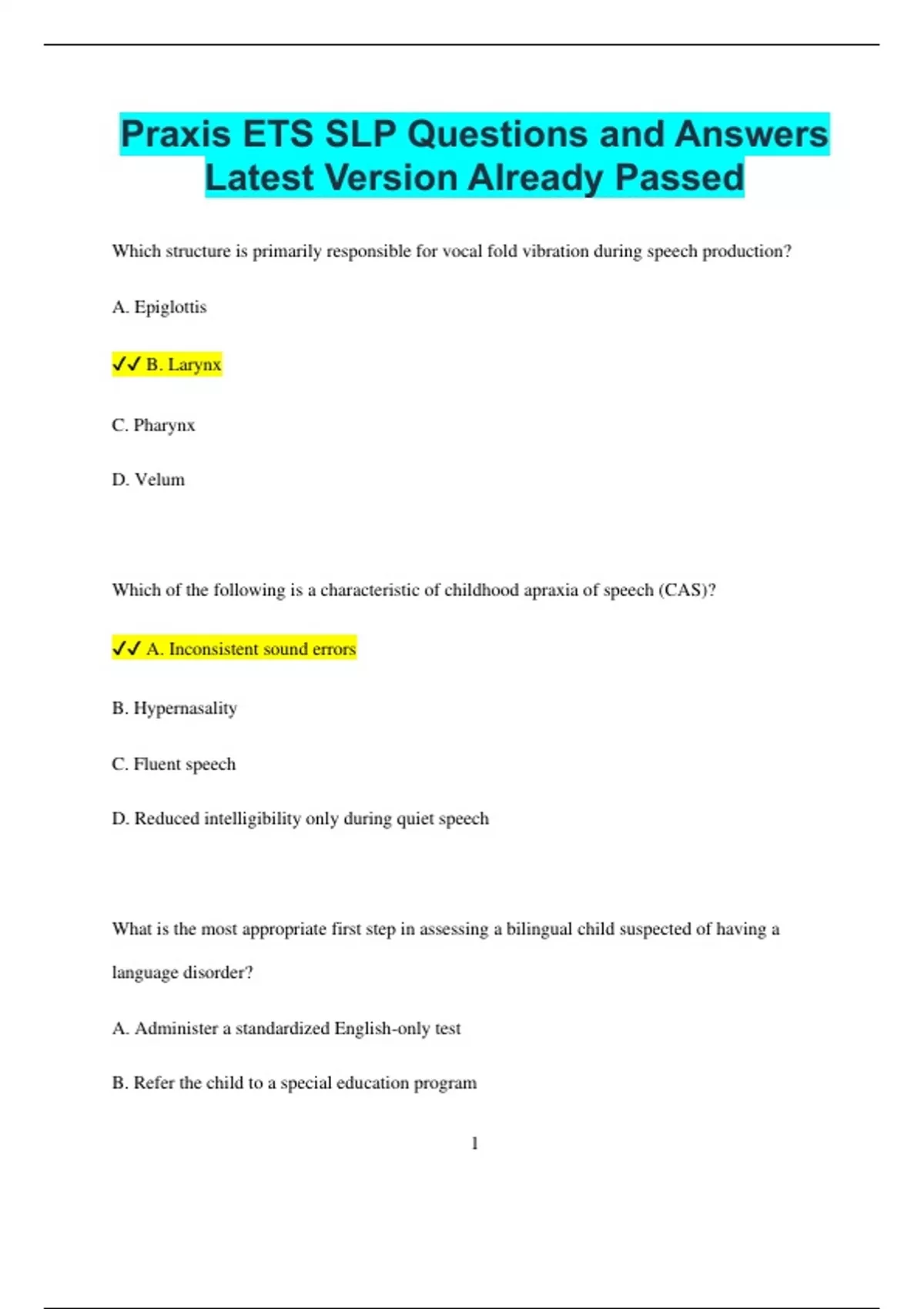 Praxis ETS SLP Questions and Answers Latest Version Already Passed

Which structure is primarily responsible for vocal fold vibration during speech production?

A. Epiglottis

✓✓ B. Larynx

C. Pharynx

D. Velum

Which of the following is a characteristic of childhood apraxia of speech (CAS)?

✓✓ A. Inconsistent sound errors

B. Hypernasality

C. Fluent speech

D. Reduced intelligibility only during quiet speech

What is the most appropriate first step in assessing a bilingual child suspected of having a language disorder?

A. Administer a standardized English-only test

B. Refer the child to a special education program

1